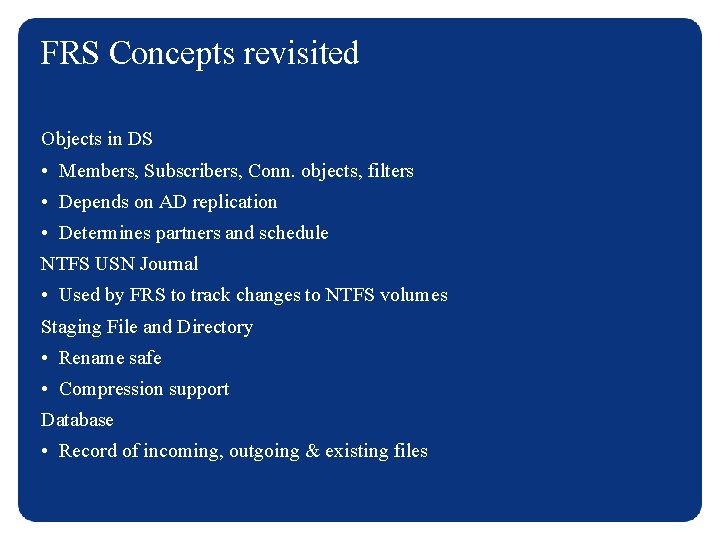 FRS Concepts revisited

Objects in DS
• Members, Subscribers, Conn. objects, filters
• Depends on AD replication
• Determines partners and schedule
NTFS USN Journal
• Used by FRS to track changes to NTFS volumes
Staging File and Directory
• Rename safe
• Compression support
Database
• Record of incoming, outgoing & existing files